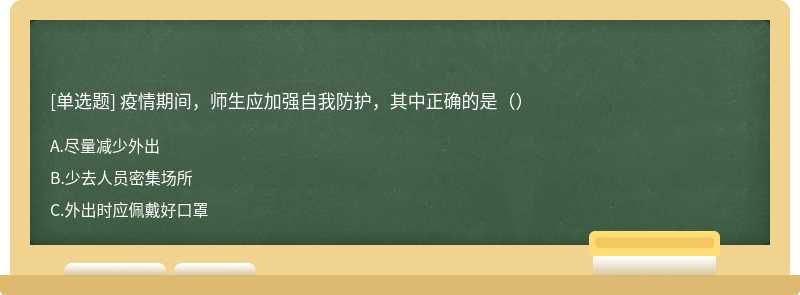 [单选题] 疫情期间，师生应加强自我防护，其中正确的是（）

A.尽量减少外出

B.少去人员密集场所

C.外出时应佩戴好口罩